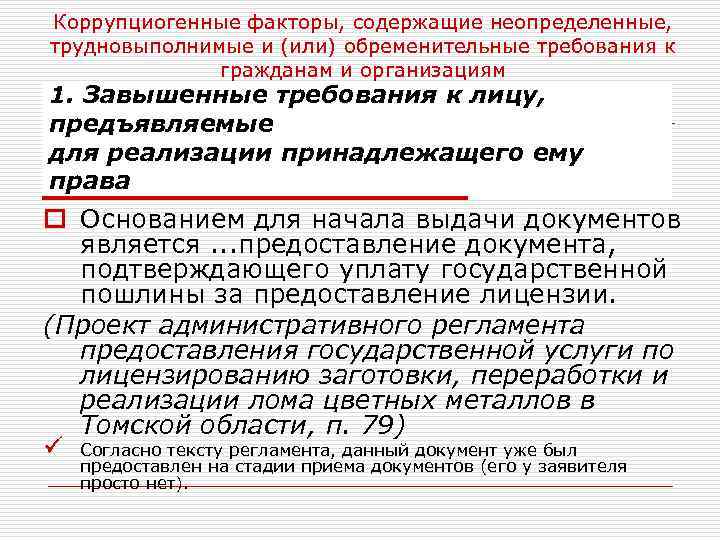 Коррупциогенные факторы, содержащие неопределенные, трудновыполнимые и (или) обременительные требования к гражданам и организациям

1. Завышенные требования к лицу, предъявляемые
для реализации принадлежащего ему права

Основанием для начала выдачи документов является ...предоставление документа, подтверждающего уплату государственной пошлины за предоставление лицензии.

(Проект административного регламента предоставления государственной услуги по лицензированию заготовки, переработки и реализации лома цветных металлов в Томской области, п. 79)

Согласно тексту регламента, данный документ уже был предоставлен на стадии приема документов (его у заявителя просто нет).